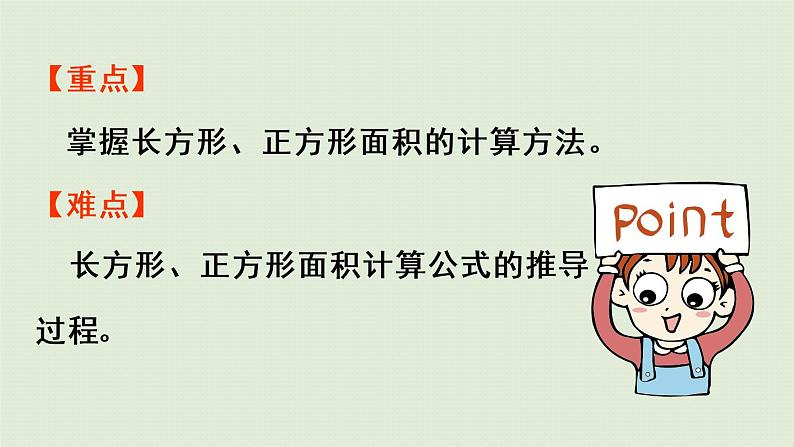 【重点】

掌握长方形、正方形面积的计算方法。

【难点】

长方形、正方形面积计算公式的推导过程。

Point